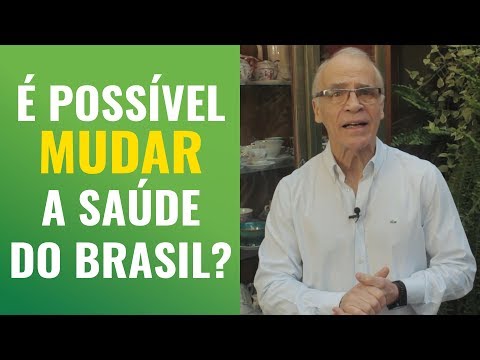 É POSSÍVEL MUDAR A SAÚDE DO BRASIL?